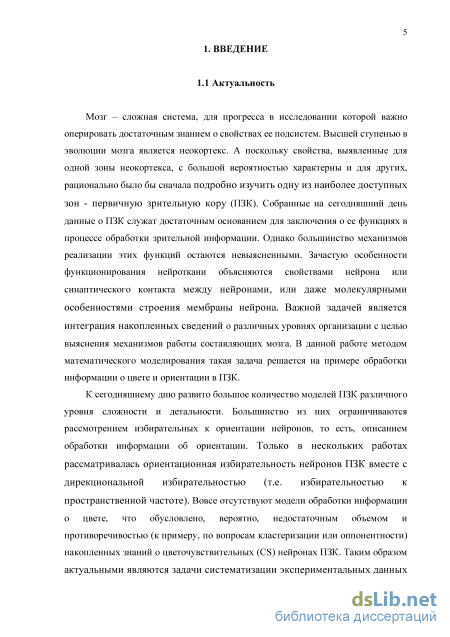 5

1. ВВЕДЕНИЕ

1.1 Актуальность

Мозг – сложная система, для прогресса в исследовании которой важно оперировать достаточным знанием о свойствах ее подсистем. Высшей ступенью в эволюции мозга является неокортекс. А поскольку свойства, выявленные для одной зоны неокортекса, с большой вероятностью характерны и для других, рационально было бы сначала подробно изучить одну из наиболее доступных зон - первичную зрительную кору (ПЗК). Собранные на сегодняшний день данные о ПЗК служат достаточным основанием для заключения о ее функциях в процессе обработки зрительной информации. Однако большинство механизмов реализации этих функций остаются невыясненными. Зачастую особенности функционирования нейроткани объясняются свойствами нейрона или синаптического контакта между нейронами, или даже молекулярными особенностями строения мембраны нейрона. Важной задачей является интеграция накопленных сведений о различных уровнях организации с целью выяснения механизмов работы составляющих мозга. В данной работе методом математического моделирования такая задача решается на примере обработки информации о цвете и ориентации в ПЗК.

К сегодняшнему дню развито большое количество моделей ПЗК различного уровня сложности и детальности. Большинство из них ограничиваются рассмотрением избирательных к ориентации нейронов, то есть, описанием обработки информации об ориентации. Только в нескольких работах рассматривалась ориентационная избирательность нейронов ПЗК вместе с дирекциональной избирательностью (т.е. избирательностью к пространственной частоте). Вовсе отсутствуют модели обработки информации о цвете, что обусловлено, вероятно, недостаточным объемом и противоречивостью (к примеру, по вопросам кластеризации или оппонентности) накопленных знаний о цветочувствительных (CS) нейронах ПЗК. Таким образом актуальными являются задачи систематизации экспериментальных данных

dsLib.net
библиотека диссертаций